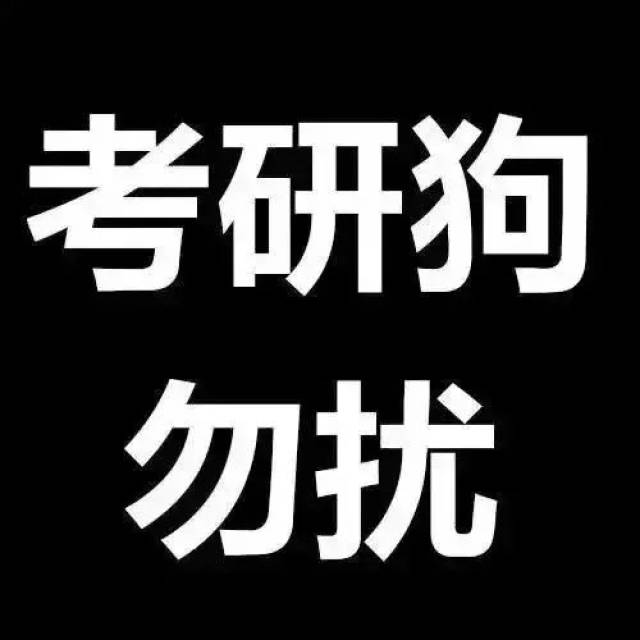 考研狗
勿扰